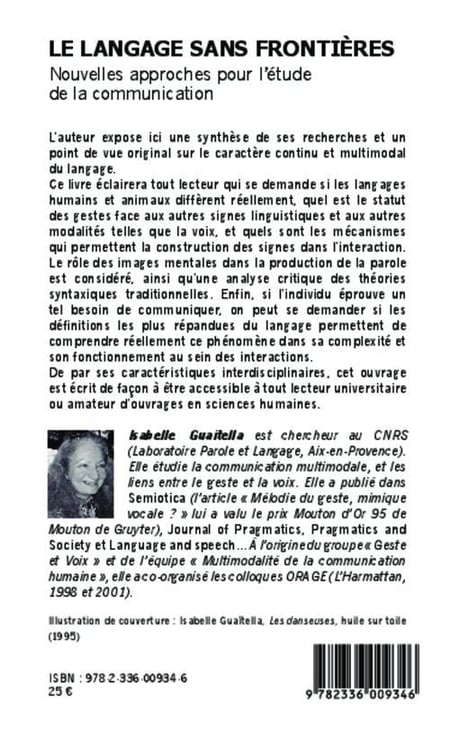 LE LANGAGE SANS FRONTIÈRES

Nouvelles approches pour l'étude de la communication

L'auteur expose ici une synthèse de ses recherches et un point de vue original sur le caractère continu et multimodal du langage.

Ce livre éclairera tout lecteur qui se demande si les langages humains et animaux diffèrent réellement, quel est le statut des gestes face aux autres signes linguistiques et aux autres modalités telles que la voix, et quels sont les mécanismes qui permettent la construction des signes dans l'interaction. Le rôle des images mentales dans la production de la parole est considéré, ainsi qu'une analyse critique des théories syntaxiques traditionnelles. Enfin, si l'individu éprouve un tel besoin de communiquer, on peut se demander si les définitions les plus répandues du langage permettent de comprendre réellement ce phénomène dans sa complexité et son fonctionnement au sein des interactions.

De par ses caractéristiques interdisciplinaires, cet ouvrage est écrit de façon à être accessible à tout lecteur universitaire ou amateur d'ouvrages en sciences humaines.

Isabelle Guaïtella est chercheur au CNRS (Laboratoire Parole et Langage, Aix-en-Provence). Elle étudie la communication multimodale, et les liens entre le geste et la voix. Elle a publié dans Semiotica (l'article « Mélodie du geste, mimique vocale ? » lui a valu le prix Mouton d'Or 95 de Mouton de Gruyter), Journal of Pragmatics, Pragmatics and Society et Language and speech... À l'origine du groupe « Geste et Voix » et de l'équipe « Multimodalité de la communication humaine », elle a co-organisé les colloques ORAGE (L'Harmattan, 1998 et 2001).

Illustration de couverture : Isabelle Guaïtella, Les danseuses, huile sur toile (1995)

ISBN : 978-2-336-00934-6
25 €

9 782336 009346